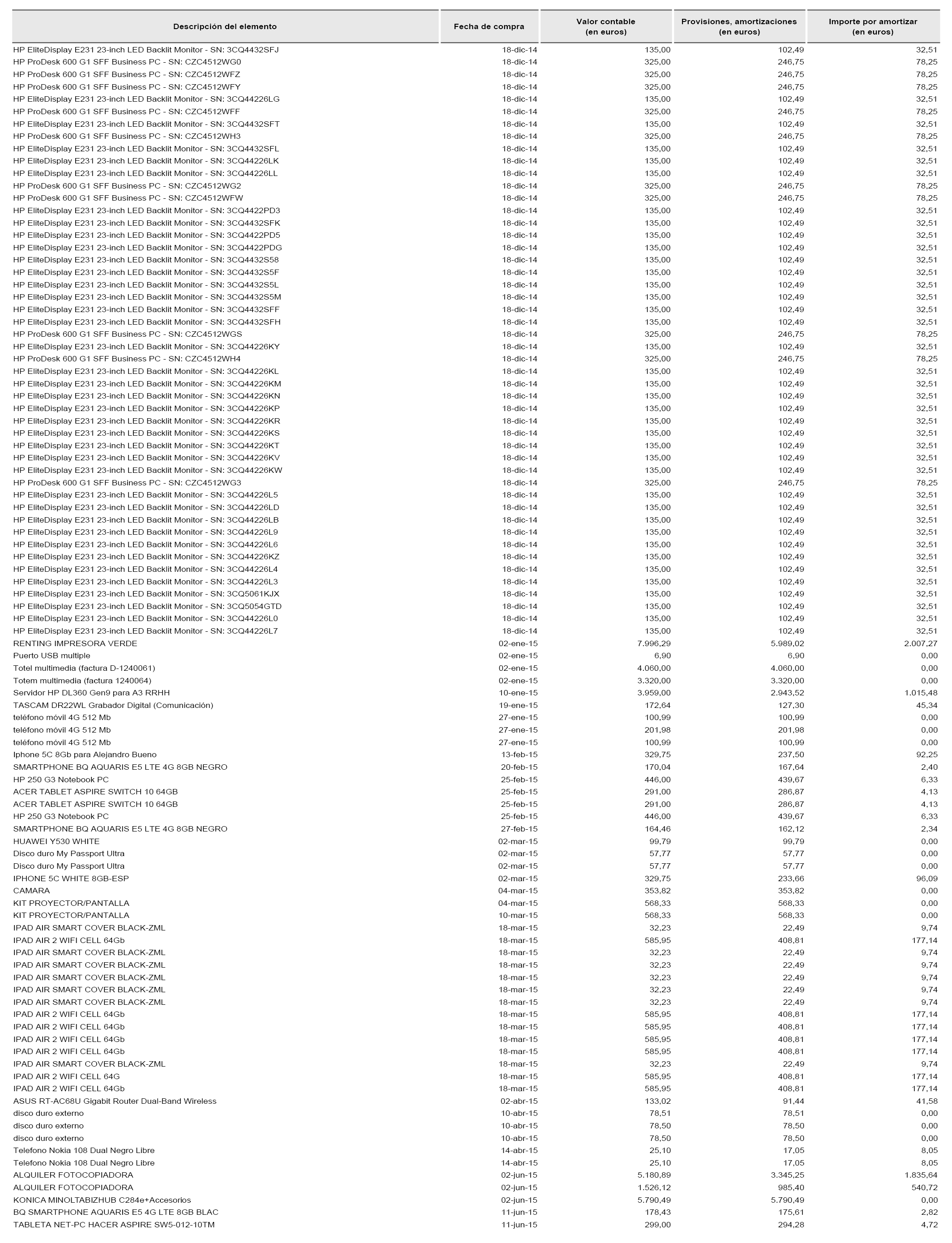 | Descripción del elemento | Fecha de compra | Valor contable (en euros) | Provisiones, amortizaciones (en euros) | Importe por amortizar (en euros) |
|---|---|---|---|---|
| HP EliteDisplay E231 23-inch LED Backlit Monitor - SN: 3CQ4432SFJ | 18-dic-14 | 135,00 | 102,49 | 32,51 |
| HP ProDesk 600 G1 SFF Business PC - SN: CZC4512WG0 | 18-dic-14 | 325,00 | 246,75 | 78,25 |
| HP ProDesk 600 G1 SFF Business PC - SN: CZC4512WFZ | 18-dic-14 | 325,00 | 246,75 | 78,25 |
| HP ProDesk 600 G1 SFF Business PC - SN: CZC4512WFY | 18-dic-14 | 325,00 | 246,75 | 78,25 |
| HP EliteDisplay E231 23-inch LED Backlit Monitor - SN: 3CQ44226LG | 18-dic-14 | 135,00 | 102,49 | 32,51 |
| HP ProDesk 600 G1 SFF Business PC - SN: CZC4512WFF | 18-dic-14 | 325,00 | 246,75 | 78,25 |
| HP EliteDisplay E231 23-inch LED Backlit Monitor - SN: 3CQ4432SFT | 18-dic-14 | 135,00 | 102,49 | 32,51 |
| HP ProDesk 600 G1 SFF Business PC - SN: CZC4512WH3 | 18-dic-14 | 325,00 | 246,75 | 78,25 |
| HP EliteDisplay E231 23-inch LED Backlit Monitor - SN: 3CQ4432SFL | 18-dic-14 | 135,00 | 102,49 | 32,51 |
| HP EliteDisplay E231 23-inch LED Backlit Monitor - SN: 3CQ44226LK | 18-dic-14 | 135,00 | 102,49 | 32,51 |
| HP EliteDisplay E231 23-inch LED Backlit Monitor - SN: 3CQ44226LL | 18-dic-14 | 135,00 | 102,49 | 32,51 |
| HP ProDesk 600 G1 SFF Business PC - SN: CZC4512WG2 | 18-dic-14 | 325,00 | 246,75 | 78,25 |
| HP ProDesk 600 G1 SFF Business PC - SN: CZC4512WFW | 18-dic-14 | 325,00 | 246,75 | 78,25 |
| HP EliteDisplay E231 23-inch LED Backlit Monitor - SN: 3CQ4422PD3 | 18-dic-14 | 135,00 | 102,49 | 32,51 |
| HP EliteDisplay E231 23-inch LED Backlit Monitor - SN: 3CQ4432SFK | 18-dic-14 | 135,00 | 102,49 | 32,51 |
| HP EliteDisplay E231 23-inch LED Backlit Monitor - SN: 3CQ4422PD5 | 18-dic-14 | 135,00 | 102,49 | 32,51 |
| HP EliteDisplay E231 23-inch LED Backlit Monitor - SN: 3CQ4422PDG | 18-dic-14 | 135,00 | 102,49 | 32,51 |
| HP EliteDisplay E231 23-inch LED Backlit Monitor - SN: 3CQ4432S58 | 18-dic-14 | 135,00 | 102,49 | 32,51 |
| HP EliteDisplay E231 23-inch LED Backlit Monitor - SN: 3CQ4432S5F | 18-dic-14 | 135,00 | 102,49 | 32,51 |
| HP EliteDisplay E231 23-inch LED Backlit Monitor - SN: 3CQ4432S5L | 18-dic-14 | 135,00 | 102,49 | 32,51 |
| HP EliteDisplay E231 23-inch LED Backlit Monitor - SN: 3CQ4432S5M | 18-dic-14 | 135,00 | 102,49 | 32,51 |
| HP EliteDisplay E231 23-inch LED Backlit Monitor - SN: 3CQ4432SFF | 18-dic-14 | 135,00 | 102,49 | 32,51 |
| HP EliteDisplay E231 23-inch LED Backlit Monitor - SN: 3CQ4432SFH | 18-dic-14 | 135,00 | 102,49 | 32,51 |
| HP ProDesk 600 G1 SFF Business PC - SN: CZC4512WGS | 18-dic-14 | 325,00 | 246,75 | 78,25 |
| HP EliteDisplay E231 23-inch LED Backlit Monitor - SN: 3CQ44226KY | 18-dic-14 | 135,00 | 102,49 | 32,51 |
| HP ProDesk 600 G1 SFF Business PC - SN: CZC4512WH4 | 18-dic-14 | 325,00 | 246,75 | 78,25 |
| HP EliteDisplay E231 23-inch LED Backlit Monitor - SN: 3CQ44226KL | 18-dic-14 | 135,00 | 102,49 | 32,51 |
| HP EliteDisplay E231 23-inch LED Backlit Monitor - SN: 3CQ44226KM | 18-dic-14 | 135,00 | 102,49 | 32,51 |
| HP EliteDisplay E231 23-inch LED Backlit Monitor - SN: 3CQ44226KN | 18-dic-14 | 135,00 | 102,49 | 32,51 |
| HP EliteDisplay E231 23-inch LED Backlit Monitor - SN: 3CQ44226KP | 18-dic-14 | 135,00 | 102,49 | 32,51 |
| HP EliteDisplay E231 23-inch LED Backlit Monitor - SN: 3CQ44226KR | 18-dic-14 | 135,00 | 102,49 | 32,51 |
| HP EliteDisplay E231 23-inch LED Backlit Monitor - SN: 3CQ44226KS | 18-dic-14 | 135,00 | 102,49 | 32,51 |
| HP EliteDisplay E231 23-inch LED Backlit Monitor - SN: 3CQ44226KT | 18-dic-14 | 135,00 | 102,49 | 32,51 |
| HP EliteDisplay E231 23-inch LED Backlit Monitor - SN: 3CQ44226KV | 18-dic-14 | 135,00 | 102,49 | 32,51 |
| HP EliteDisplay E231 23-inch LED Backlit Monitor - SN: 3CQ44226KW | 18-dic-14 | 135,00 | 102,49 | 32,51 |
| HP ProDesk 600 G1 SFF Business PC - SN: CZC4512WG3 | 18-dic-14 | 325,00 | 246,75 | 78,25 |
| HP EliteDisplay E231 23-inch LED Backlit Monitor - SN: 3CQ44226L5 | 18-dic-14 | 135,00 | 102,49 | 32,51 |
| HP EliteDisplay E231 23-inch LED Backlit Monitor - SN: 3CQ44226LD | 18-dic-14 | 135,00 | 102,49 | 32,51 |
| HP EliteDisplay E231 23-inch LED Backlit Monitor - SN: 3CQ44226LB | 18-dic-14 | 135,00 | 102,49 | 32,51 |
| HP EliteDisplay E231 23-inch LED Backlit Monitor - SN: 3CQ44226L9 | 18-dic-14 | 135,00 | 102,49 | 32,51 |
| HP EliteDisplay E231 23-inch LED Backlit Monitor - SN: 3CQ44226L6 | 18-dic-14 | 135,00 | 102,49 | 32,51 |
| HP EliteDisplay E231 23-inch LED Backlit Monitor - SN: 3CQ44226KZ | 18-dic-14 | 135,00 | 102,49 | 32,51 |
| HP EliteDisplay E231 23-inch LED Backlit Monitor - SN: 3CQ44226L4 | 18-dic-14 | 135,00 | 102,49 | 32,51 |
| HP EliteDisplay E231 23-inch LED Backlit Monitor - SN: 3CQ44226L3 | 18-dic-14 | 135,00 | 102,49 | 32,51 |
| HP EliteDisplay E231 23-inch LED Backlit Monitor - SN: 3CQ5061KJX | 18-dic-14 | 135,00 | 102,49 | 32,51 |
| HP EliteDisplay E231 23-inch LED Backlit Monitor - SN: 3CQ5054GTD | 18-dic-14 | 135,00 | 102,49 | 32,51 |
| HP EliteDisplay E231 23-inch LED Backlit Monitor - SN: 3CQ44226L0 | 18-dic-14 | 135,00 | 102,49 | 32,51 |
| HP EliteDisplay E231 23-inch LED Backlit Monitor - SN: 3CQ44226L7 | 18-dic-14 | 135,00 | 102,49 | 32,51 |
| RENTING IMPRESORA VERDE | 02-ene-15 | 7.996,29 | 5.989,02 | 2.007,27 |
| Puerto USB multiple | 02-ene-15 | 6,90 | 6,90 | 0,00 |
| Totel multimedia (factura D-1240061) | 02-ene-15 | 4.060,00 | 4.060,00 | 0,00 |
| Totem multimedia (factura 1240064) | 02-ene-15 | 3.320,00 | 3.320,00 | 0,00 |
| Servidor HP DL360 Gen9 para A3 RRHH | 10-ene-15 | 3.959,00 | 2.943,52 | 1.015,48 |
| TASCAM DR22WL Grabador Digital (Comunicación) | 19-ene-15 | 172,64 | 127,30 | 45,34 |
| teléfono móvil 4G 512 Mb | 27-ene-15 | 100,99 | 100,99 | 0,00 |
| teléfono móvil 4G 512 Mb | 27-ene-15 | 201,98 | 201,98 | 0,00 |
| teléfono móvil 4G 512 Mb | 27-ene-15 | 100,99 | 100,99 | 0,00 |
| Iphone 5C 8Gb para Alejandro Bueno | 13-feb-15 | 329,75 | 237,50 | 92,25 |
| SMARTPHONE BQ AQUARIS E5 LTE 4G 8GB NEGRO | 20-feb-15 | 170,04 | 167,64 | 2,40 |
| HP 250 G3 Notebook PC | 25-feb-15 | 446,00 | 439,67 | 6,33 |
| ACER TABLET ASPIRE SWITCH 10 64GB | 25-feb-15 | 291,00 | 286,87 | 4,13 |
| ACER TABLET ASPIRE SWITCH 10 64GB | 25-feb-15 | 291,00 | 286,87 | 4,13 |
| HP 250 G3 Notebook PC | 25-feb-15 | 446,00 | 439,67 | 6,33 |
| SMARTPHONE BQ AQUARIS E5 LTE 4G 8GB NEGRO | 27-feb-15 | 164,46 | 162,12 | 2,34 |
| HUAWEI Y530 WHITE | 02-mar-15 | 99,79 | 99,79 | 0,00 |
| Disco duro My Passport Ultra | 02-mar-15 | 57,77 | 57,77 | 0,00 |
| Disco duro My Passport Ultra | 02-mar-15 | 57,77 | 57,77 | 0,00 |
| IPHONE 5C WHITE 8GB-ESP | 02-mar-15 | 329,75 | 233,66 | 96,09 |
| CAMARA | 04-mar-15 | 353,82 | 353,82 | 0,00 |
| KIT PROYECTOR/PANTALLA | 04-mar-15 | 568,33 | 568,33 | 0,00 |
| KIT PROYECTOR/PANTALLA | 10-mar-15 | 568,33 | 568,33 | 0,00 |
| IPAD AIR SMART COVER BLACK-ZML | 18-mar-15 | 32,23 | 22,49 | 9,74 |
| IPAD AIR 2 WIFI CELL 64Gb | 18-mar-15 | 585,95 | 408,81 | 177,14 |
| IPAD AIR SMART COVER BLACK-ZML | 18-mar-15 | 32,23 | 22,49 | 9,74 |
| IPAD AIR SMART COVER BLACK-ZML | 18-mar-15 | 32,23 | 22,49 | 9,74 |
| IPAD AIR SMART COVER BLACK-ZML | 18-mar-15 | 32,23 | 22,49 | 9,74 |
| IPAD AIR SMART COVER BLACK-ZML | 18-mar-15 | 32,23 | 22,49 | 9,74 |
| IPAD AIR SMART COVER BLACK-ZML | 18-mar-15 | 32,23 | 22,49 | 9,74 |
| IPAD AIR 2 WIFI CELL 64Gb | 18-mar-15 | 585,95 | 408,81 | 177,14 |
| IPAD AIR 2 WIFI CELL 64Gb | 18-mar-15 | 585,95 | 408,81 | 177,14 |
| IPAD AIR 2 WIFI CELL 64Gb | 18-mar-15 | 585,95 | 408,81 | 177,14 |
| IPAD AIR 2 WIFI CELL 64Gb | 18-mar-15 | 585,95 | 408,81 | 177,14 |
| IPAD AIR SMART COVER BLACK-ZML | 18-mar-15 | 32,23 | 22,49 | 9,74 |
| IPAD AIR 2 WIFI CELL 64G | 18-mar-15 | 585,95 | 408,81 | 177,14 |
| IPAD AIR 2 WIFI CELL 64Gb | 18-mar-15 | 585,95 | 408,81 | 177,14 |
| ASUS RT-AC68U Gigabit Router Dual-Band Wireless | 02-abr-15 | 133,02 | 91,44 | 41,58 |
| disco duro externo | 10-abr-15 | 78,51 | 78,51 | 0,00 |
| disco duro externo | 10-abr-15 | 78,50 | 78,50 | 0,00 |
| disco duro externo | 10-abr-15 | 78,50 | 78,50 | 0,00 |
| Telefono Nokia 108 Dual Negro Libre | 14-abr-15 | 25,10 | 17,05 | 8,05 |
| Telefono Nokia 108 Dual Negro Libre | 14-abr-15 | 25,10 | 17,05 | 8,05 |
| ALQUILER FOTOCOPIADORA | 02-jun-15 | 5.180,89 | 3.345,25 | 1.835,64 |
| ALQUILER FOTOCOPIADORA | 02-jun-15 | 1.526,12 | 985,40 | 540,72 |
| KONICA MINOLTABIZHUB C284e+Accesorios | 02-jun-15 | 5.790,49 | 5.790,49 | 0,00 |
| BQ SMARTPHONE AQUARIS E5 4G LTE 8GB BLAC | 11-jun-15 | 178,43 | 175,61 | 2,82 |
| TABLETA NET-PC HACER ASPIRE SW5-012-10TM | 11-jun-15 | 299,00 | 294,28 | 4,72 |